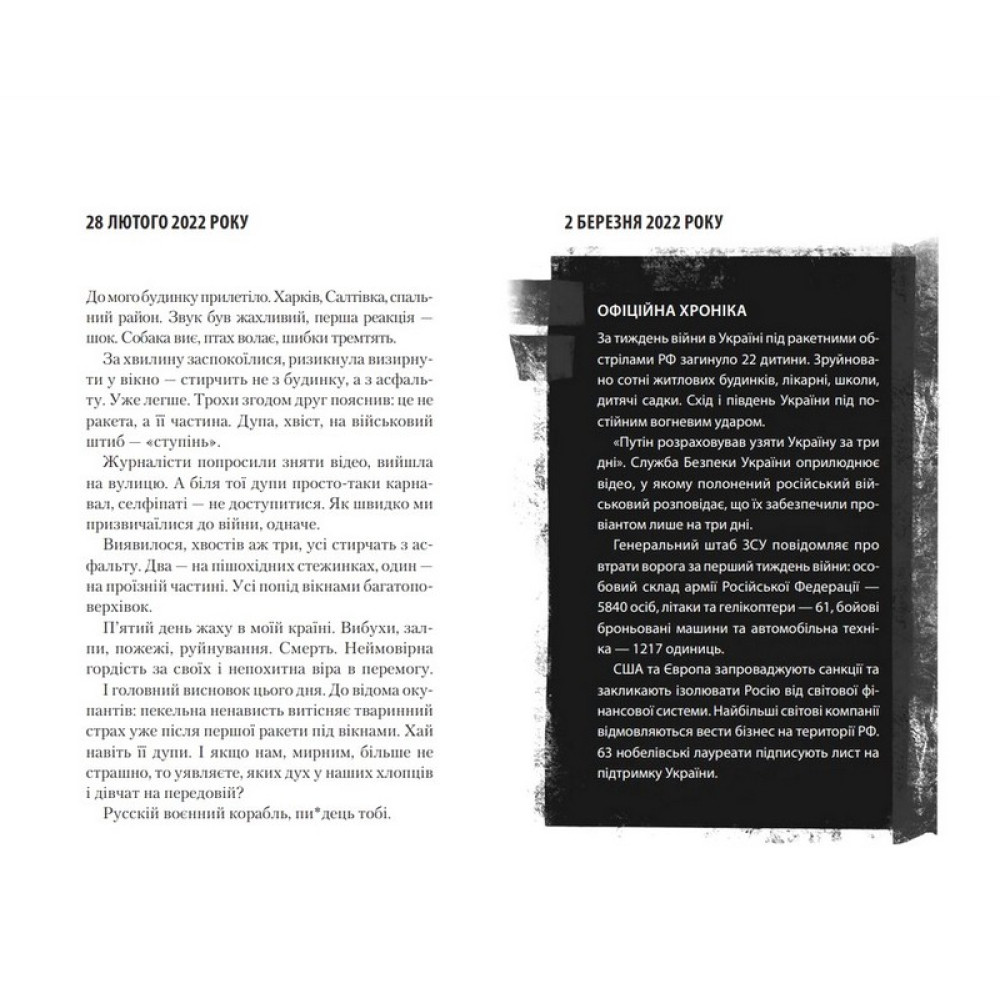 28 ЛЮТОГО 2022 РОКУ

До мого будинку прилетіло. Харків, Салтівка, спальний район. Звук був жахливий, перша реакція — шок. Собака виє, птах волає, шибки тремтять.

За хвилину заспокоїлися, ризикнула визирнути у вікно — стирчить не з будинку, а з асфальту. Уже легше. Трохи згодом друг пояснив: це не ракета, а її частина. Дупа, хвіст, на військовий штиб — «ступінь».

Журналісти попросили зняти відео, вийшла на вулицю. А біля тої дупи просто-таки карнавал, селфіпаті — не доступитися. Як швидко ми призвичаїлися до війни, одначе.

Виявилося, хвостів аж три, усі стирчать з асфальту. Два — на пішохідних стежинках, один — на проїзній частині. Усі попід вікнами багатоповерхівок.

П'ятий день жаху в моїй країні. Вибухи, залпи, пожежі, руйнування. Смерть. Неймовірна гордість за своїх і непохитна віра в перемогу.

І головний висновок цього дня. До відома окупантів: пекельна ненависть витісняє тваринний страх уже після першої ракети під вікнами. Хай навіть її дупи. І якщо нам, мирним, більше не страшно, то уявляєте, яких дух у наших хлопців і дівчат на передовій?

Русскій воєнний корабль, пи*дець тобі.

2 БЕРЕЗНЯ 2022 РОКУ

ОФІЦІЙНА ХРОНІКА

За тиждень війни в Україні під ракетними обстрілами РФ загинуло 22 дитини. Зруйновано сотні житлових будинків, лікарні, школи, дитячі садки. Схід і південь України під постійним вогневим ударом.

«Путін розраховував узяти Україну за три дні». Служба Безпеки України оприлюднює відео, у якому полонений російський військовий розповідає, що їх забезпечили провіантом лише на три дні.

Генеральний штаб ЗСУ повідомляє про втрати ворога за перший тиждень війни: особовий склад армії Російської Федерації — 5840 осіб, літаки та гелікоптери — 61, бойові броньовані машини та автомобільна техніка — 1217 одиниць.

США та Європа запроваджують санкції та закликають ізолювати Росію від світової фінансової системи. Найбільші світові компанії відмовляються вести бізнес на території РФ. 63 нобелівські лауреати підписують лист на підтримку України.